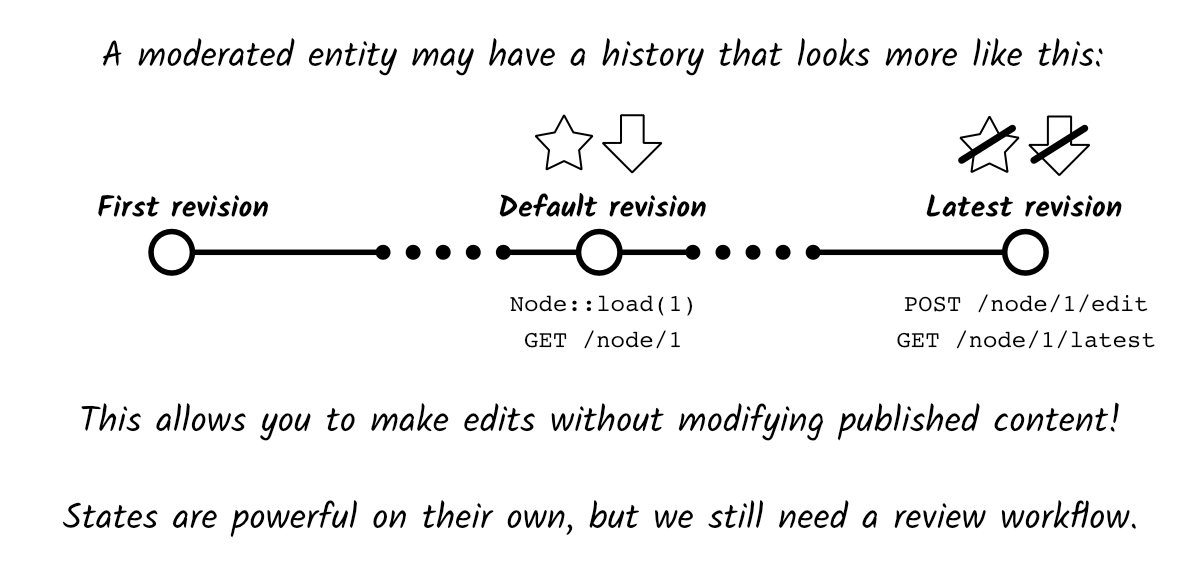 A moderated entity may have a history that looks more like this:

First revision

Default revision

Latest revision

Node::load(1)
GET /node/1

POST /node/1/edit
GET /node/1/latest

This allows you to make edits without modifying published content!

States are powerful on their own, but we still need a review workflow.